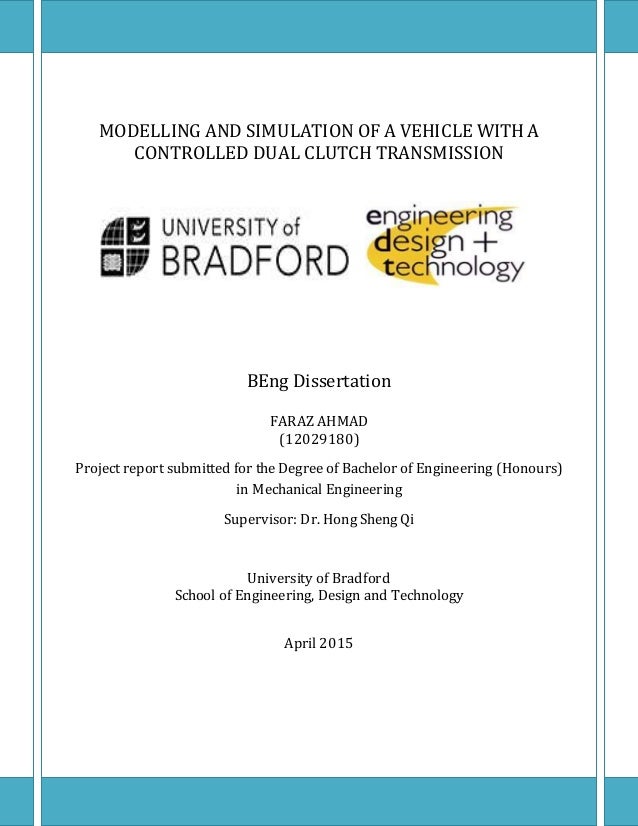 MODELLING AND SIMULATION OF A VEHICLE WITH A CONTROLLED DUAL CLUTCH TRANSMISSION

UNIVERSITY of BRADFORD

engineering design + technology

BEng Dissertation

FARAZ AHMAD
(12029180)

Project report submitted for the Degree of Bachelor of Engineering (Honours) in Mechanical Engineering

Supervisor: Dr. Hong Sheng Qi

University of Bradford
School of Engineering, Design and Technology

April 2015